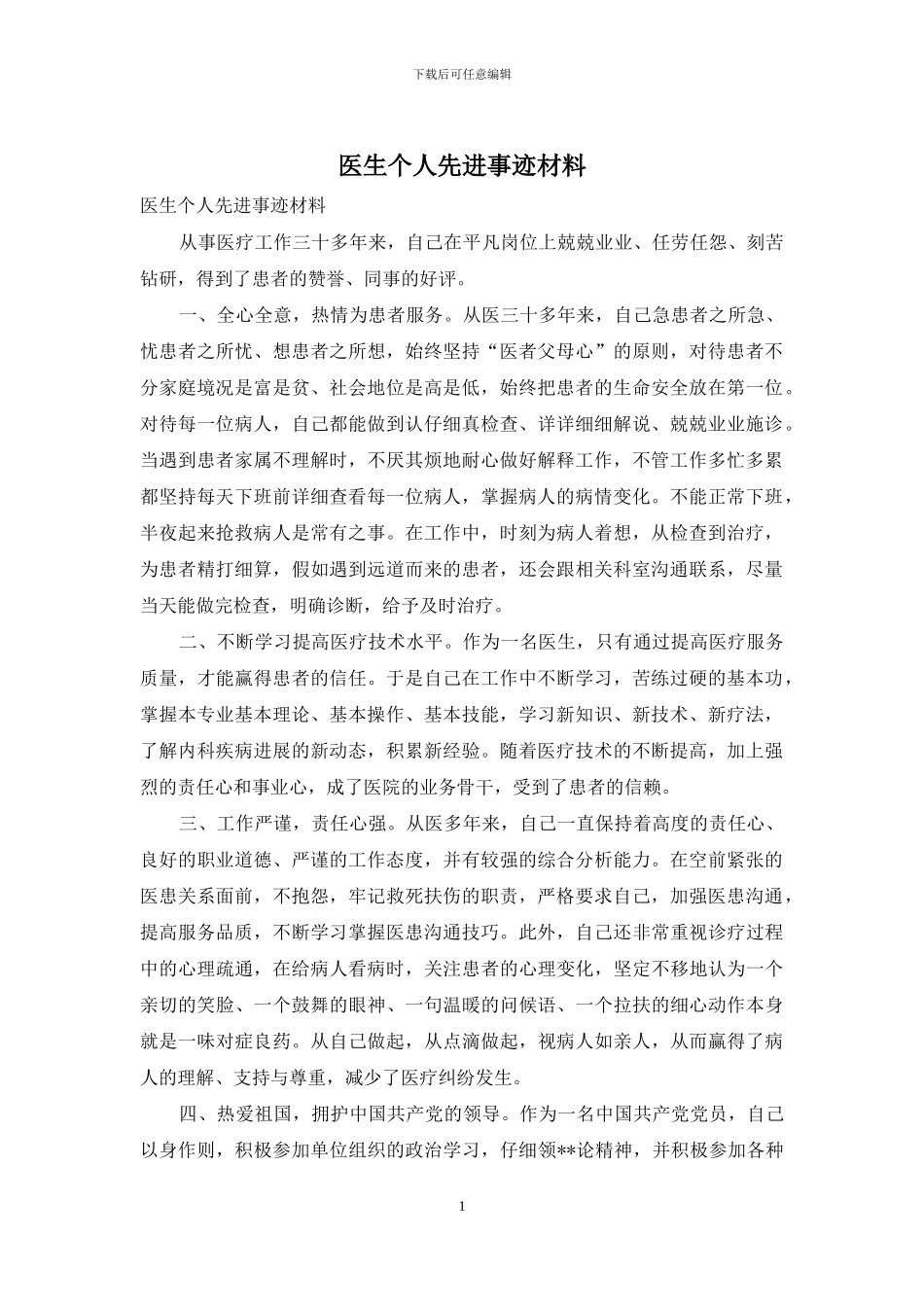 下载后可任意编辑

医生个人先进事迹材料

医生个人先进事迹材料

从事医疗工作三十多年来，自己在平凡岗位上兢兢业业、任劳任怨、刻苦钻研，得到了患者的赞誉、同事的好评。

一、全心全意，热情为患者服务。从医三十多年来，自己急患者之所急、忧患者之所忧、想患者之所想，始终坚持“医者父母心”的原则，对待患者不分家庭境况是富是贫、社会地位是高是低，始终把患者的生命安全放在第一位。对待每一位病人，自己都能做到认仔细真检查、详详细细解说、兢兢业业施诊。当遇到患者家属不理解时，不厌其烦地耐心做好解释工作，不管工作多忙多累都坚持每天下班前详细查看每一位病人，掌握病人的病情变化。不能正常下班，半夜起来抢救病人是常有之事。在工作中，时刻为病人着想，从检查到治疗，为患者精打细算，假如遇到远道而来的患者，还会跟相关科室沟通联系，尽量当天能做完检查，明确诊断，给予及时治疗。

二、不断学习提高医疗技术水平。作为一名医生，只有通过提高医疗服务质量，才能赢得患者的信任。于是自己在工作中不断学习，苦练过硬的基本功，掌握本专业基本理论、基本操作、基本技能，学习新知识、新技术、新疗法，了解内科疾病进展的新动态，积累新经验。随着医疗技术的不断提高，加上强烈的责任心和事业心，成了医院的业务骨干，受到了患者的信赖。

三、工作严谨，责任心强。从医多年来，自己一直保持着高度的责任心、良好的职业道德、严谨的工作态度，并有较强的综合分析能力。在空前紧张的医患关系面前，不抱怨，牢记救死扶伤的职责，严格要求自己，加强医患沟通，提高服务品质，不断学习掌握医患沟通技巧。此外，自己还非常重视诊疗过程中的心理疏通，在给病人看病时，关注患者的心理变化，坚定不移地认为一个亲切的笑脸、一个鼓舞的眼神、一句温暖的问候语、一个拉扶的细心动作本身就是一味对症良药。从自己做起，从点滴做起，视病人如亲人，从而赢得了病人的理解、支持与尊重，减少了医疗纠纷发生。

四、热爱祖国，拥护中国共产党的领导。作为一名中国共产党党员，自己以身作则，积极参加单位组织的政治学习，仔细领**论精神，并积极参加各种

1